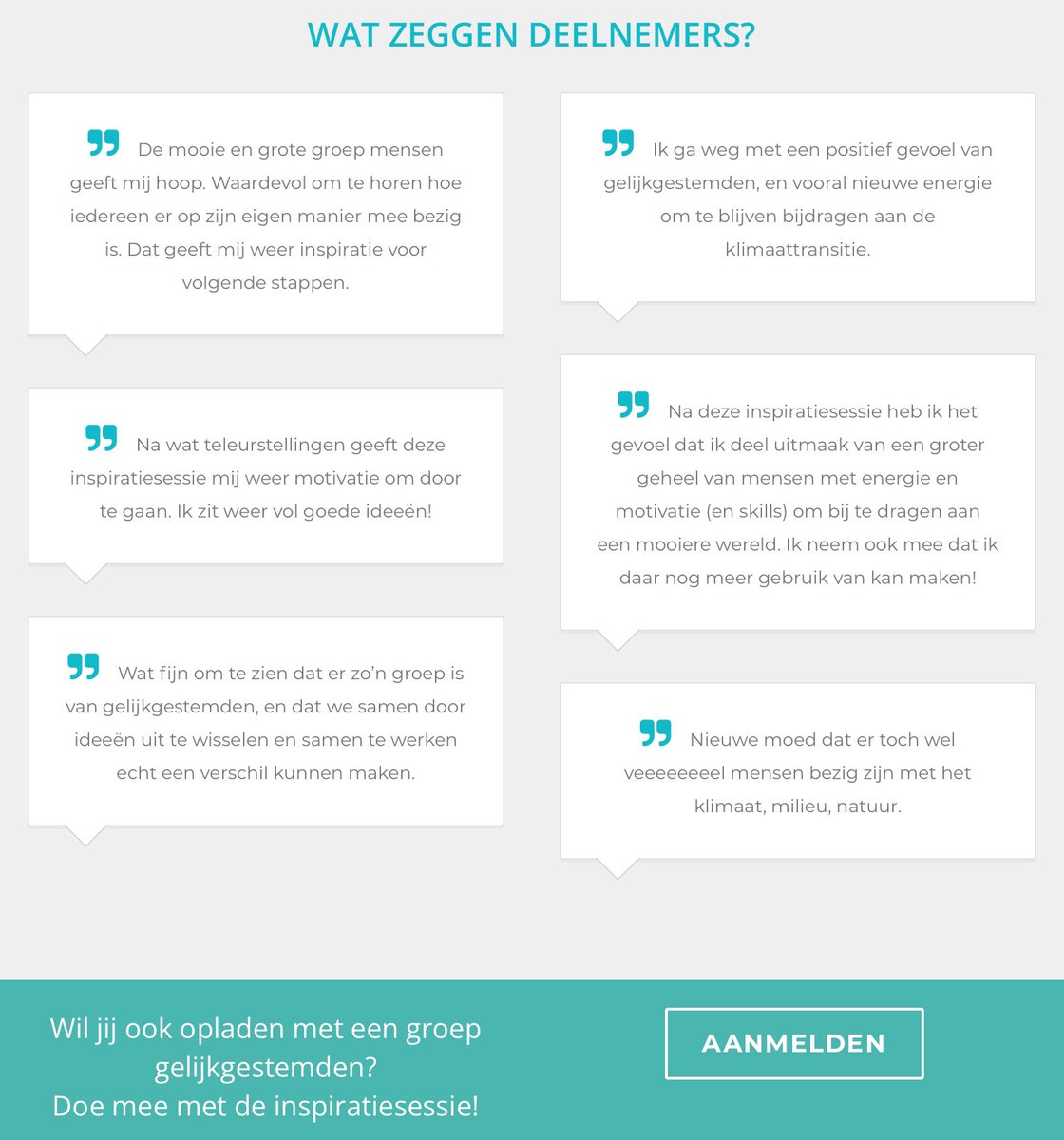 WAT ZEGGEN DEELNEMERS?

De mooie en grote groep mensen geeft mij hoop. Waardevol om te horen hoe iedereen er op zijn eigen manier mee bezig is. Dat geeft mij weer inspiratie voor volgende stappen.

Na wat teleurstellingen geeft deze inspiratiesessie mij weer motivatie om door te gaan. Ik zit weer vol goede ideeën!

Wat fijn om te zien dat er zo'n groep is van gelijkgestemden, en dat we samen door ideeën uit te wisselen en samen te werken echt een verschil kunnen maken.

Ik ga weg met een positief gevoel van gelijkgestemden, en vooral nieuwe energie om te blijven bijdragen aan de klimaattransitie.

Na deze inspiratiesessie heb ik het gevoel dat ik deel uitmaak van een groter geheel van mensen met energie en motivatie (en skills) om bij te dragen aan een mooiere wereld. Ik neem ook mee dat ik daar nog meer gebruik van kan maken!

Nieuwe moed dat er toch wel veeeeeeeel mensen bezig zijn met het klimaat, milieu, natuur.

Wil jij ook opladen met een groep gelijkgestemden?
Doe mee met de inspiratiesessie!

AANMELDEN